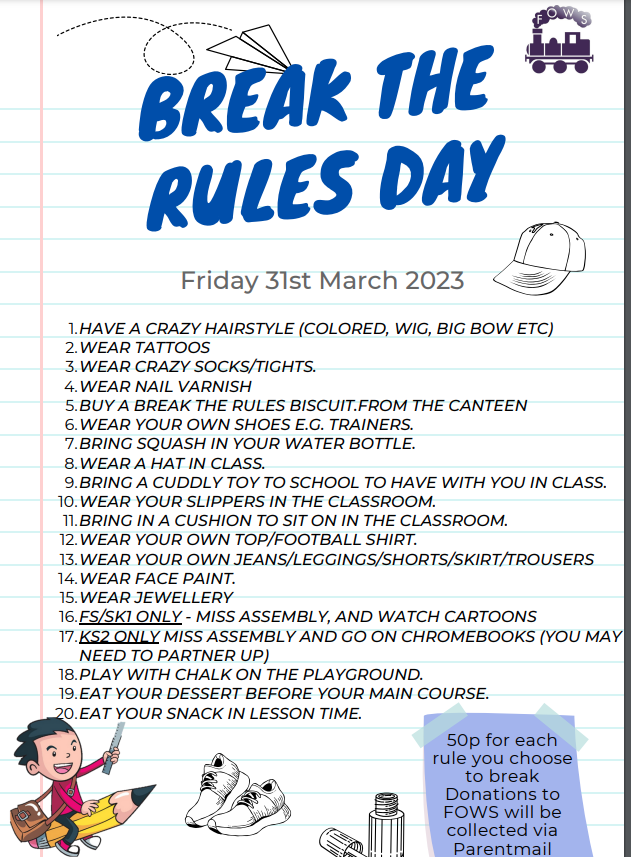 FOWS

BREAK THE RULES DAY

Friday 31st March 2023

1. HAVE A CRAZY HAIRSTYLE (COLORED, WIG, BIG BOW ETC)
2. WEAR TATTOOS
3. WEAR CRAZY SOCKS/TIGHTS.
4. WEAR NAIL VARNISH
5. BUY A BREAK THE RULES BISCUIT.FROM THE CANTEEN
6. WEAR YOUR OWN SHOES E.G. TRAINERS.
7. BRING SQUASH IN YOUR WATER BOTTLE.
8. WEAR A HAT IN CLASS.
9. BRING A CUDDLY TOY TO SCHOOL TO HAVE WITH YOU IN CLASS.
10. WEAR YOUR SLIPPERS IN THE CLASSROOM.
11. BRING IN A CUSHION TO SIT ON IN THE CLASSROOM.
12. WEAR YOUR OWN TOP/FOOTBALL SHIRT.
13. WEAR YOUR OWN JEANS/LEGGINGS/SHORTS/SKIRT/TROUSERS
14. WEAR FACE PAINT.
15. WEAR JEWELLERY
16. FS/SK1 ONLY - MISS ASSEMBLY, AND WATCH CARTOONS
17. KS2 ONLY MISS ASSEMBLY AND GO ON CHROMEBOOKS (YOU MAY NEED TO PARTNER UP)
18. PLAY WITH CHALK ON THE PLAYGROUND.
19. EAT YOUR DESSERT BEFORE YOUR MAIN COURSE.
20. EAT YOUR SNACK IN LESSON TIME.

50p for each rule you choose to break Donations to FOWS will be collected via Parentmail